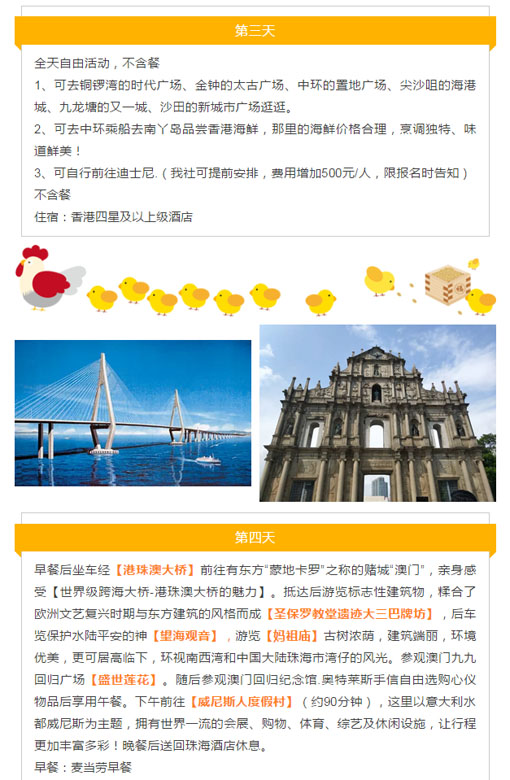 第三天

全天自由活动，不含餐
1、可去铜锣湾的时代广场、金钟的太古广场、中环的置地广场、尖沙咀的海港城、九龙塘的又一城、沙田的新城市广场逛逛。
2、可去中环乘船去南丫岛品尝香港海鲜，那里的海鲜价格合理，烹调独特、味道鲜美！
3、可自行前往迪士尼.（我社可提前安排，费用增加500元/人，限报名时告知）不含餐
住宿：香港四星及以上级酒店

第四天

早餐后坐车经【港珠澳大桥】前往有东方"蒙地卡罗"之称的赌城"澳门"，亲身感受【世界级跨海大桥-港珠澳大桥的魅力】。抵达后游览标志性建筑物，糅合了欧洲文艺复兴时期与东方建筑的风格而成【圣保罗教堂遗迹大三巴牌坊】，后车览保护水陆平安的神【望海观音】，游览【妈祖庙】古树浓荫，建筑端丽，环境优美，更可居高临下，环视南西湾和中国大陆珠海市湾仔的风光。参观澳门九九回归广场【盛世莲花】。随后参观澳门回归纪念馆.奥特莱斯手信自由选购心仪物品后享用午餐。下午前往【威尼斯人度假村】（约90分钟），这里以意大利水都威尼斯为主题，拥有世界一流的会展、购物、体育、综艺及休闲设施，让行程更加丰富多彩！晚餐后送回珠海酒店休息。
早餐：麦当劳早餐